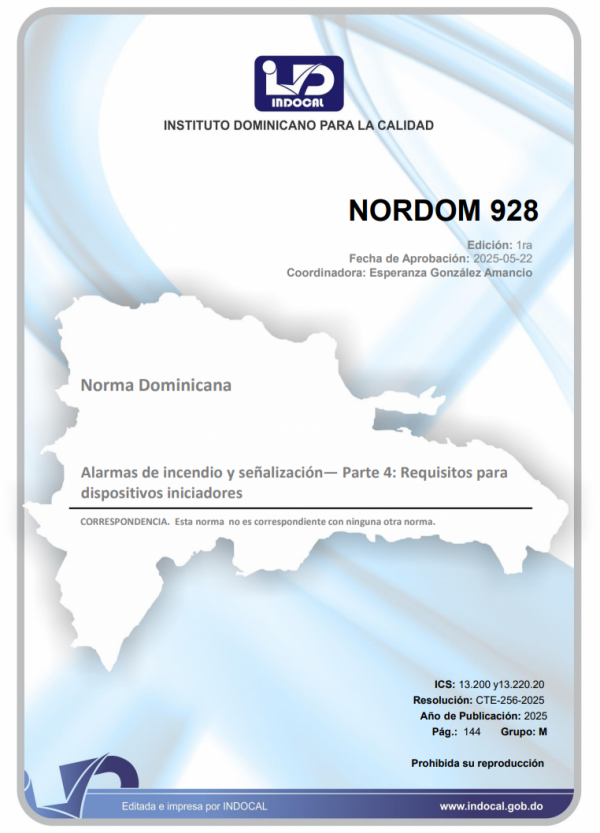 INDOCAL

INSTITUTO DOMINICANO PARA LA CALIDAD

NORDOM 928

Edición: 1ra
Fecha de Aprobación: 2025-05-22
Coordinadora: Esperanza González Amancio

Norma Dominicana

Alarmas de incendio y señalización— Parte 4: Requisitos para dispositivos iniciadores

CORRESPONDENCIA. Esta norma no es correspondiente con ninguna otra norma.

ICS: 13.200 y13.220.20
Resolución: CTE-256-2025
Año de Publicación: 2025
Pág.: 144 Grupo: M

Prohibida su reproducción

Editada e impresa por INDOCAL

www.indocal.gob.do